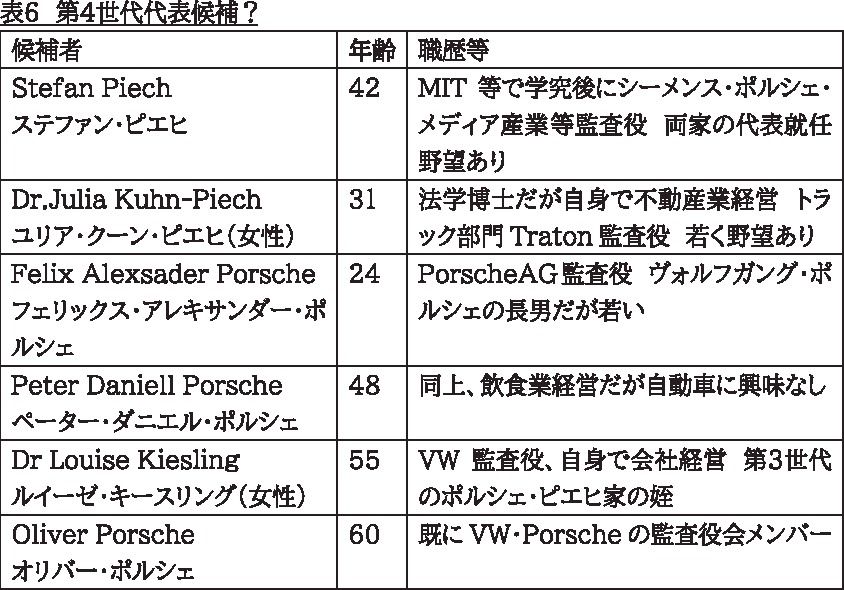 表6 第4世代代表候補？

| 候補者 | 年齢 | 職歴等 |
|---|---|---|
| Stefan Piech ステファン・ピエヒ | 42 | MIT 等で学究後にシーメンス・ポルシェ・メディア産業等監査役 両家の代表就任野望あり |
| Dr.Julia Kuhn-Piech ユリア・クーン・ピエヒ（女性） | 31 | 法学博士だが自身で不動産業経営 トラック部門 Traton 監査役 若く野望あり |
| Felix Alexsader Porsche フェリックス・アレキサンダー・ポルシェ | 24 | PorscheAG監査役 ヴォルフガング・ポルシェの長男だが若い |
| Peter Daniell Porsche ペーター・ダニエル・ポルシェ | 48 | 同上、飲食業経営だが自動車に興味なし |
| Dr Louise Kiesling ルイーゼ・キースリング（女性） | 55 | VW 監査役、自身で会社経営 第3世代のポルシェ・ピエヒ家の姪 |
| Oliver Porsche オリバー・ポルシェ | 60 | 既に VW・Porsche の監査役会メンバー |